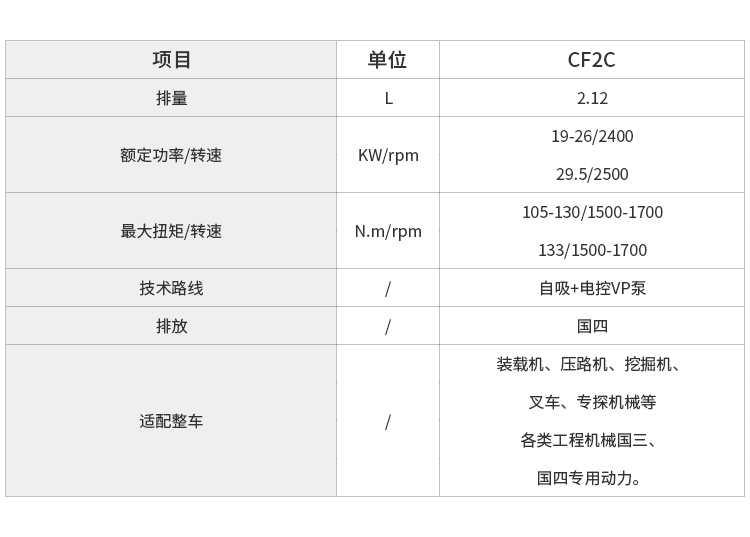 | 项目 | 单位 | CF2C |
|---|---|---|
| 排量 | L | 2.12 |
| 额定功率/转速 | KW/rpm | 19-26/2400 29.5/2500 |
| 最大扭矩/转速 | N.m/rpm | 105-130/1500-1700 133/1500-1700 |
| 技术路线 | / | 自吸+电控VP泵 |
| 排放 | / | 国四 |
| 适配整车 | / | 装载机、压路机、挖掘机、叉车、专探机械等各类工程机械国三、国四专用动力。 |